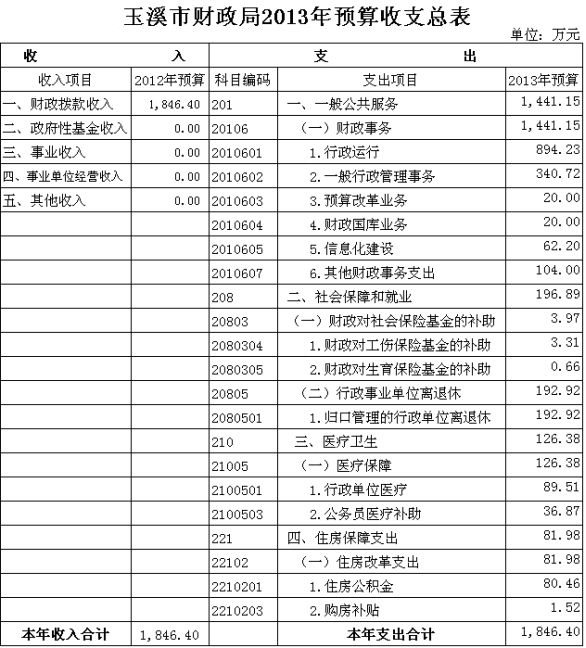 玉溪市财政局2013年预算收支总表

单位：万元

| 收　　入 | | 支　　出 | | |
|---|---|---|---|---|
| 收入项目 | 2012年预算 | 科目编码 | 支出项目 | 2013年预算 |
| 一、财政拨款收入 | 1,846.40 | 201 | 一、一般公共服务 | 1,441.15 |
| 二、政府性基金收入 | 0.00 | 20106 | （一）财政事务 | 1,441.15 |
| 三、事业收入 | 0.00 | 2010601 | 1.行政运行 | 894.23 |
| 四、事业单位经营收入 | 0.00 | 2010602 | 2.一般行政管理事务 | 340.72 |
| 五、其他收入 | 0.00 | 2010603 | 3.预算改革业务 | 20.00 |
| | | 2010604 | 4.财政国库业务 | 20.00 |
| | | 2010605 | 5.信息化建设 | 62.20 |
| | | 2010607 | 6.其他财政事务支出 | 104.00 |
| | | 208 | 二、社会保障和就业 | 196.89 |
| | | 20803 | （一）财政对社会保险基金的补助 | 3.97 |
| | | 2080304 | 1.财政对工伤保险基金的补助 | 3.31 |
| | | 2080305 | 2.财政对生育保险基金的补助 | 0.66 |
| | | 20805 | （二）行政事业单位离退休 | 192.92 |
| | | 2080501 | 1.归口管理的行政单位离退休 | 192.92 |
| | | 210 | 三、医疗卫生 | 126.38 |
| | | 21005 | （一）医疗保障 | 126.38 |
| | | 2100501 | 1.行政单位医疗 | 89.51 |
| | | 2100503 | 2.公务员医疗补助 | 36.87 |
| | | 221 | 四、住房保障支出 | 81.98 |
| | | 22102 | （一）住房改革支出 | 81.98 |
| | | 2210201 | 1.住房公积金 | 80.46 |
| | | 2210203 | 2.购房补贴 | 1.52 |
| 本年收入合计 | 1,846.40 | | 本年支出合计 | 1,846.40 |